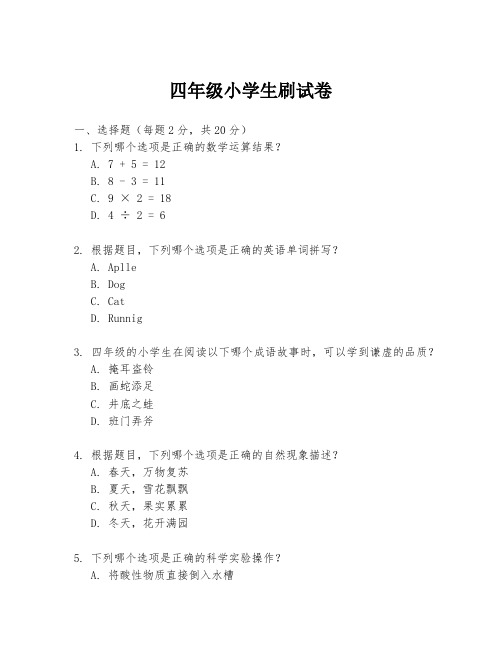 四年级小学生刷试卷

一、选择题（每题 2 分，共 20 分）

1. 下列哪个选项是正确的数学运算结果？

A. $7 + 5 = 12$

B. $8 - 3 = 11$

C. $9 \times 2 = 18$

D. $4 \div 2 = 6$

2. 根据题目，下列哪个选项是正确的英语单词拼写？

A. Aplle

B. Dog

C. Cat

D. Runnig

3. 四年级的小学生在阅读以下哪个成语故事时，可以学到谦虚的品质？

A. 掩耳盗铃

B. 画蛇添足

C. 井底之蛙

D. 班门弄斧

4. 根据题目，下列哪个选项是正确的自然现象描述？

A. 春天，万物复苏

B. 夏天，雪花飘飘

C. 秋天，果实累累

D. 冬天，花开满园

5. 下列哪个选项是正确的科学实验操作？

A. 将酸性物质直接倒入水槽